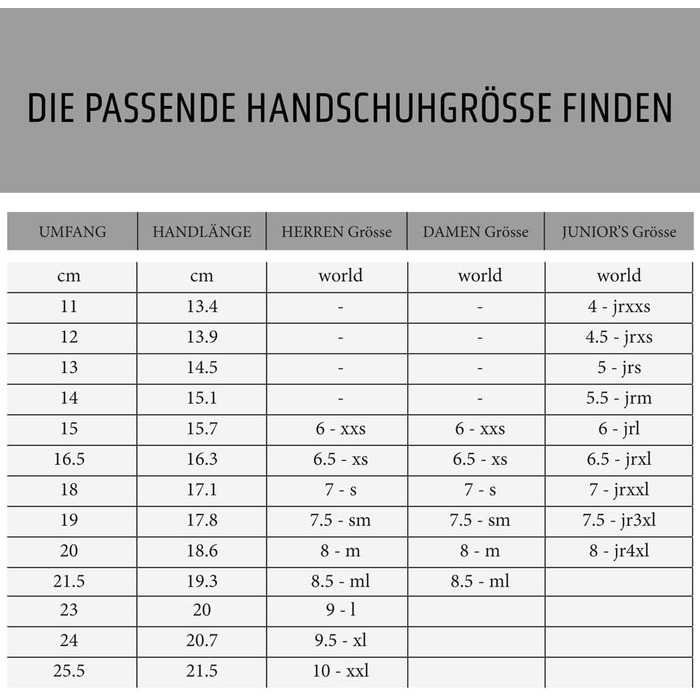 DIE PASSENDE HANDSCHUHGRÖSSE FINDEN

| UMFANG | HANDLÄNGE | HERREN Grösse | DAMEN Grösse | JUNIOR'S Grösse |
|---|---|---|---|---|
| cm | cm | world | world | world |
| 11 | 13.4 | - | - | 4 - jrxxs |
| 12 | 13.9 | - | - | 4.5 - jrxs |
| 13 | 14.5 | - | - | 5 - jrs |
| 14 | 15.1 | - | - | 5.5 - jrm |
| 15 | 15.7 | 6 - xxs | 6 - xxs | 6 - jrl |
| 16.5 | 16.3 | 6.5 - xs | 6.5 - xs | 6.5 - jrxl |
| 18 | 17.1 | 7 - s | 7 - s | 7 - jrxxl |
| 19 | 17.8 | 7.5 - sm | 7.5 - sm | 7.5 - jr3xl |
| 20 | 18.6 | 8 - m | 8 - m | 8 - jr4xl |
| 21.5 | 19.3 | 8.5 - ml | 8.5 - ml | |
| 23 | 20 | 9 - l | | |
| 24 | 20.7 | 9.5 - xl | | |
| 25.5 | 21.5 | 10 - xxl | | |